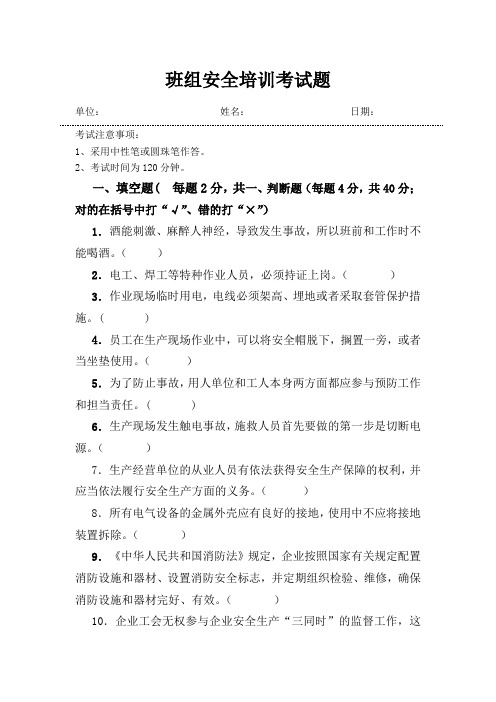 班组安全培训考试题

单位： 姓名： 日期：

考试注意事项：
1、采用中性笔或圆珠笔作答。
2、考试时间为 120 分钟。

一、填空题（ 每题 2 分，共一、判断题（每题 4 分，共 40 分；对的在括号中打“√”、错的打“×”）

1. 酒能刺激、麻醉人神经，导致发生事故，所以班前和工作时不能喝酒。（ ）

2. 电工、焊工等特种作业人员，必须持证上岗。（ ）

3. 作业现场临时用电，电线必须架高、埋地或者采取套管保护措施。（ ）

4. 员工在生产现场作业中，可以将安全帽脱下，搁置一旁，或者当坐垫使用。（ ）

5. 为了防止事故，用人单位和工人本身两方面都应参与预防工作和担当责任。（ ）

6. 生产现场发生触电事故，施救人员首先要做的第一步是切断电源。（ ）

7. 生产经营单位的从业人员有依法获得安全生产保障的权利，并应当依法履行安全生产方面的义务。（ ）

8. 所有电气设备的金属外壳应有良好的接地，使用中不应将接地装置拆除。（ ）

9. 《中华人民共和国消防法》规定，企业按照国家有关规定配置消防设施和器材、设置消防安全标志，并定期组织检验、维修，确保消防设施和器材完好、有效。（ ）

10. 企业工会无权参与企业安全生产“三同时”的监督工作，这